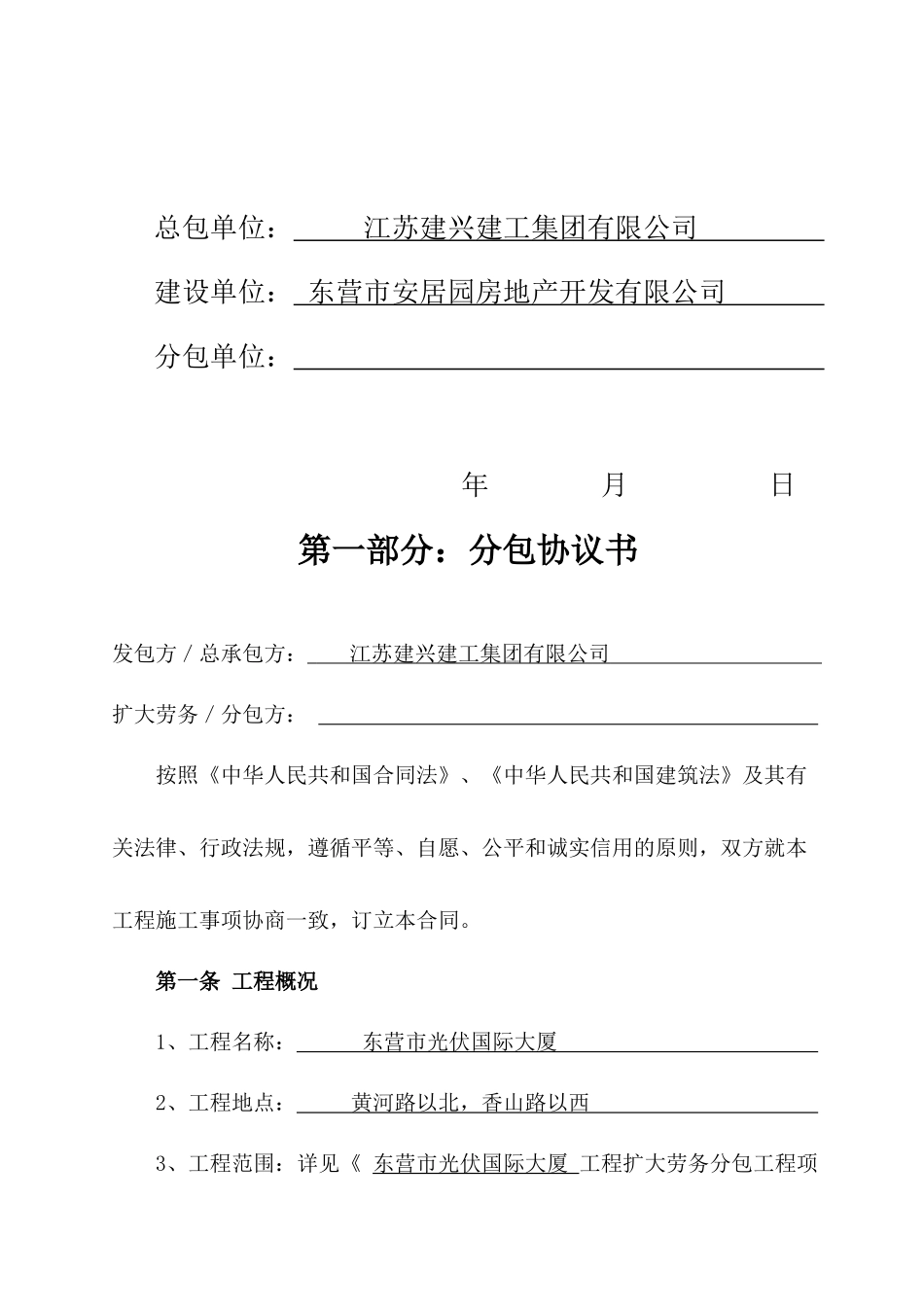 总包单位：江苏建兴建工集团有限公司

建设单位：东营市安居园房地产开发有限公司

分包单位：

年 月 日

第一部分：分包协议书

发包方 / 总承包方：江苏建兴建工集团有限公司

扩大劳务 / 分包方：

按照《中华人民共和国合同法》、《中华人民共和国建筑法》及其有关法律、行政法规，遵循平等、自愿、公平和诚实信用的原则，双方就本工程施工事项协商一致，订立本合同。

第一条 工程概况

1、工程名称：东营市光伏国际大厦

2、工程地点：黄河路以北，香山路以西

3、工程范围：详见《 东营市光伏国际大厦 工程扩大劳务分包工程项